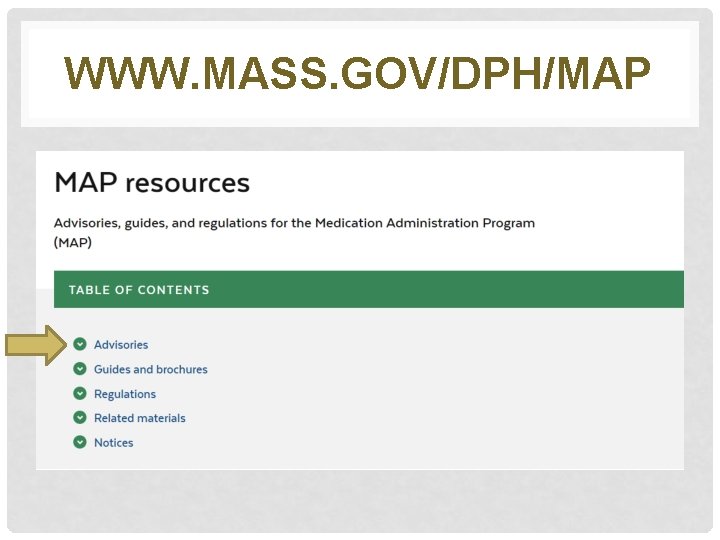 WWW.MASS.GOV/DPH/MAP

MAP resources

Advisories, guides, and regulations for the Medication Administration Program (MAP)

TABLE OF CONTENTS

Advisories
Guides and brochures
Regulations
Related materials
Notices